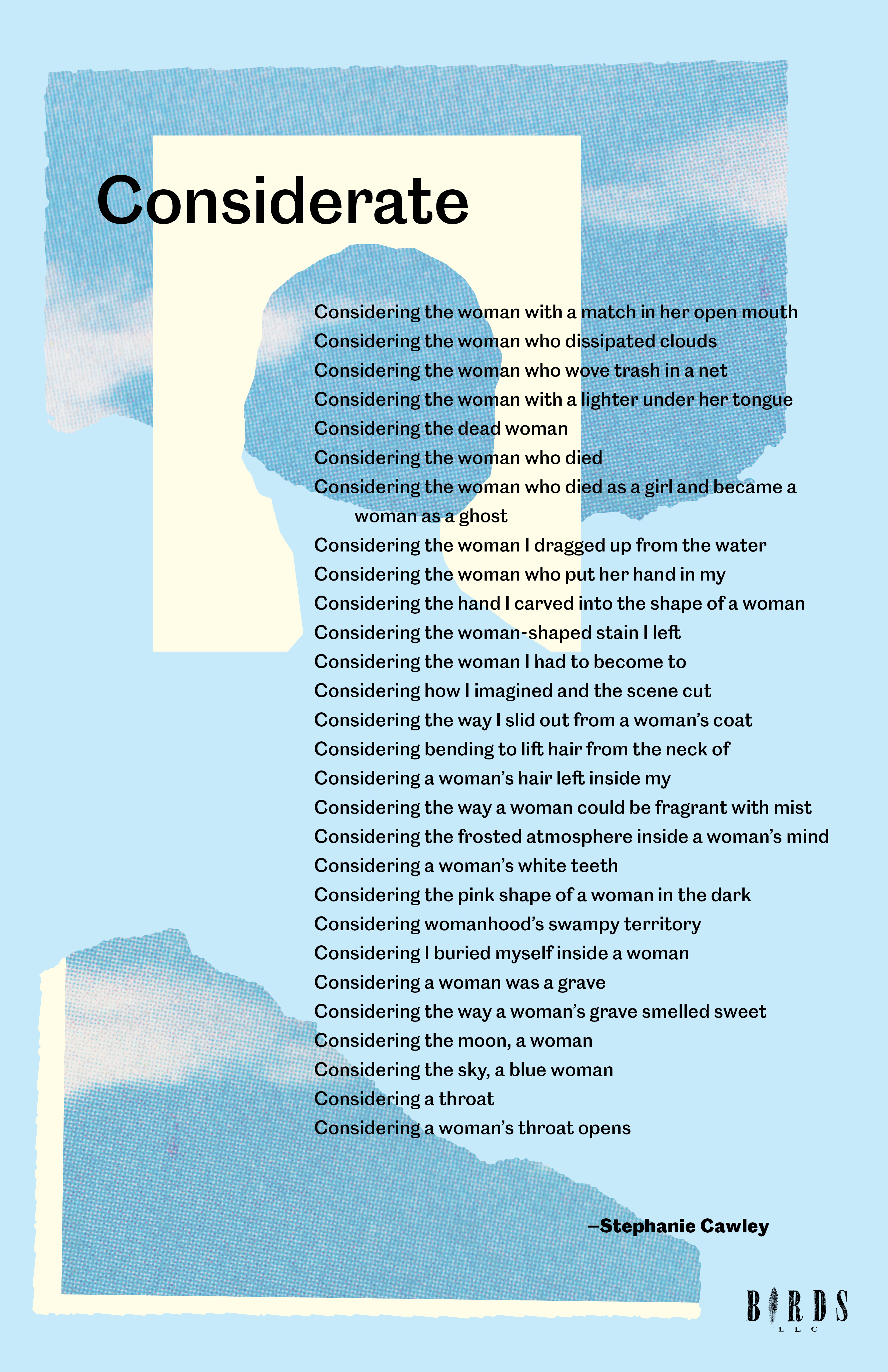 Considerate

Considering the woman with a match in her open mouth
Considering the woman who dissipated clouds
Considering the woman who wove trash in a net
Considering the woman with a lighter under her tongue
Considering the dead woman
Considering the woman who died
Considering the woman who died as a girl and became a woman as a ghost
Considering the woman I dragged up from the water
Considering the woman who put her hand in my
Considering the hand I carved into the shape of a woman
Considering the woman-shaped stain I left
Considering the woman I had to become to
Considering how I imagined and the scene cut
Considering the way I slid out from a woman's coat
Considering bending to lift hair from the neck of
Considering a woman's hair left inside my
Considering the way a woman could be fragrant with mist
Considering the frosted atmosphere inside a woman's mind
Considering a woman's white teeth
Considering the pink shape of a woman in the dark
Considering womanhood's swampy territory
Considering I buried myself inside a woman
Considering a woman was a grave
Considering the way a woman's grave smelled sweet
Considering the moon, a woman
Considering the sky, a blue woman
Considering a throat
Considering a woman's throat opens

—Stephanie Cawley

BIRDS
LLC